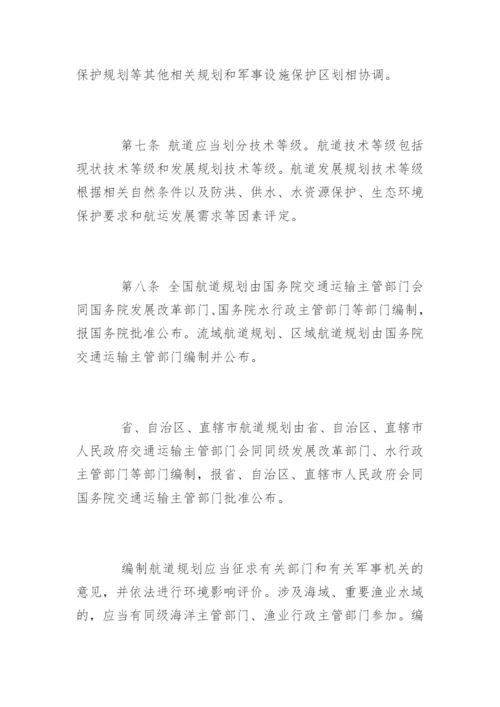 保护规划等其他相关规划和军事设施保护区划相协调。

第七条 航道应当划分技术等级。航道技术等级包括现状技术等级和发展规划技术等级。航道发展规划技术等级根据相关自然条件以及防洪、供水、水资源保护、生态环境保护要求和航运发展需求等因素评定。

第八条 全国航道规划由国务院交通运输主管部门会同国务院发展改革部门、国务院水行政主管部门等部门编制，报国务院批准公布。流域航道规划、区域航道规划由国务院交通运输主管部门编制并公布。

省、自治区、直辖市航道规划由省、自治区、直辖市人民政府交通运输主管部门会同同级发展改革部门、水行政主管部门等部门编制，报省、自治区、直辖市人民政府会同国务院交通运输主管部门批准公布。

编制航道规划应当征求有关部门和有关军事机关的意见，并依法进行环境影响评价。涉及海域、重要渔业水域的，应当有同级海洋主管部门、渔业行政主管部门参加。编